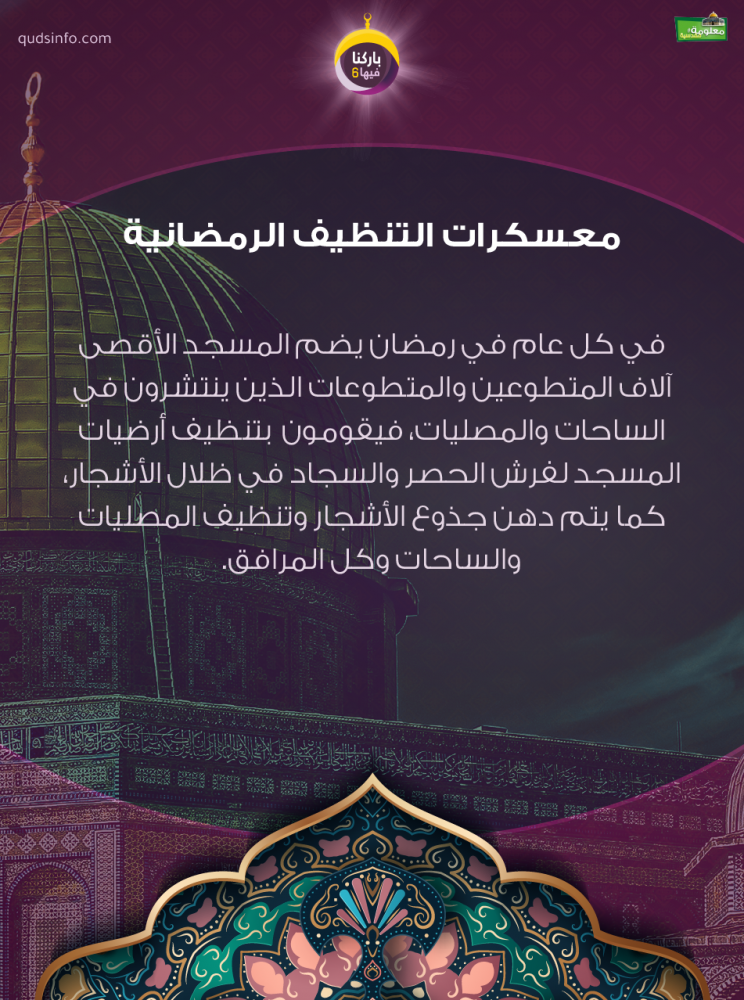 qudsinfo.com

باركنا فيها 6

معلومة

معسكرات التنظيف الرمضانية

في كل عام في رمضان يضم المسجد الأقصى آلاف المتطوعين والمتطوعات الذين ينتشرون في الساحات والمصليات، فيقومون بتنظيف أرضيات المسجد لفرش الحصر والسجاد في ظلال الأشجار، كما يتم دهن جذوع الأشجار وتنظيف المصليات والساحات وكل المرافق.